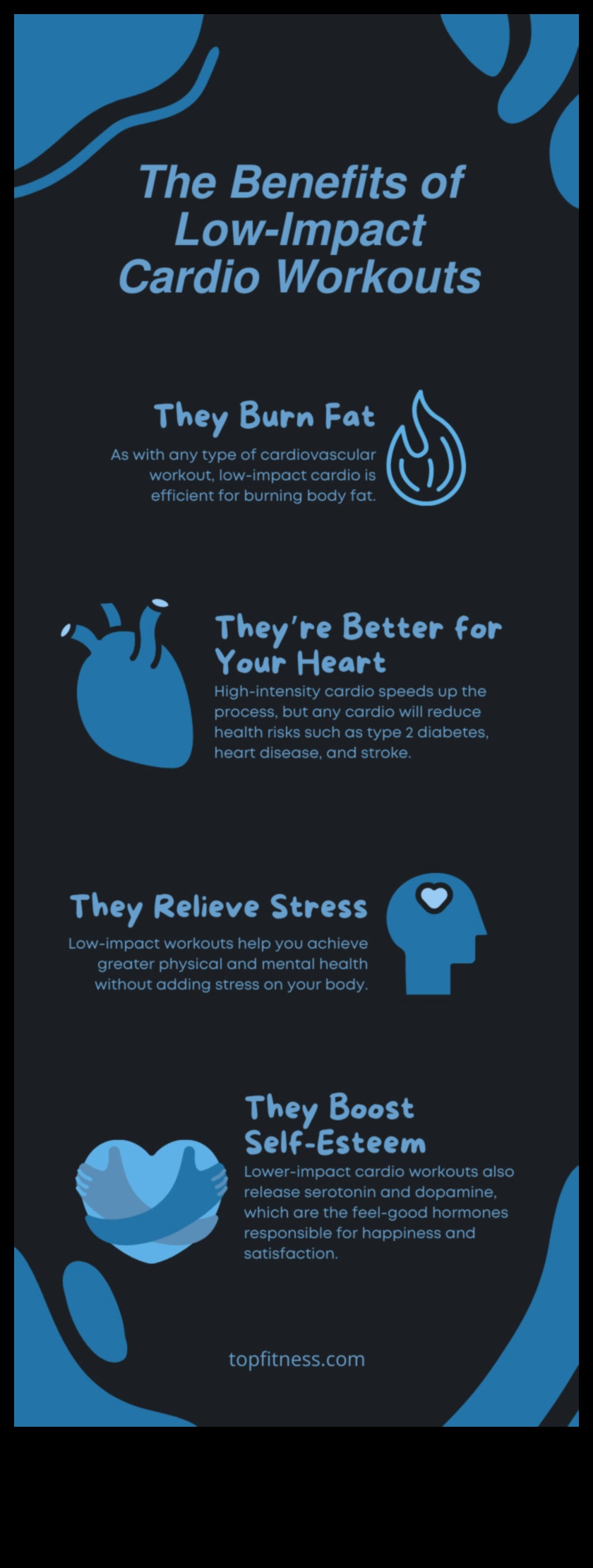 The Benefits of Low-Impact Cardio Workouts

They Burn Fat

As with any type of cardiovascular workout, low-impact cardio is efficient for burning body fat.

They're Better for Your Heart

High-intensity cardio speeds up the process, but any cardio will reduce health risks such as type 2 diabetes, heart disease, and stroke.

They Relieve Stress

Low-impact workouts help you achieve greater physical and mental health without adding stress on your body.

They Boost Self-Esteem

Lower-impact cardio workouts also release serotonin and dopamine, which are the feel-good hormones responsible for happiness and satisfaction.

topfitness.com